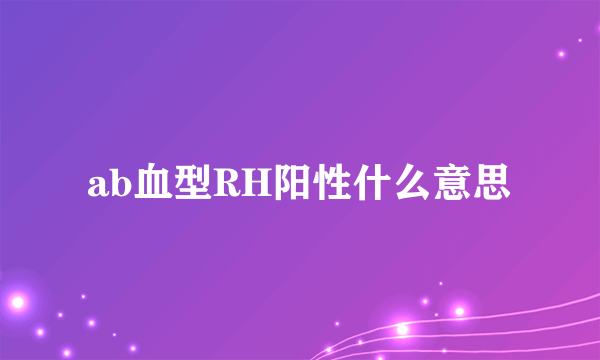 ab血型RH阳性什么意思